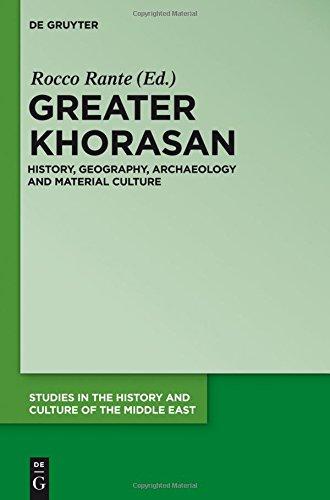 Copyrighted Material

DE GRUYTER

Rocco Rante (Ed.)

GREATER KHORASAN

HISTORY, GEOGRAPHY, ARCHAEOLOGY AND MATERIAL CULTURE

STUDIES IN THE HISTORY AND CULTURE OF THE MIDDLE EAST

DE G

Copyrighted Material